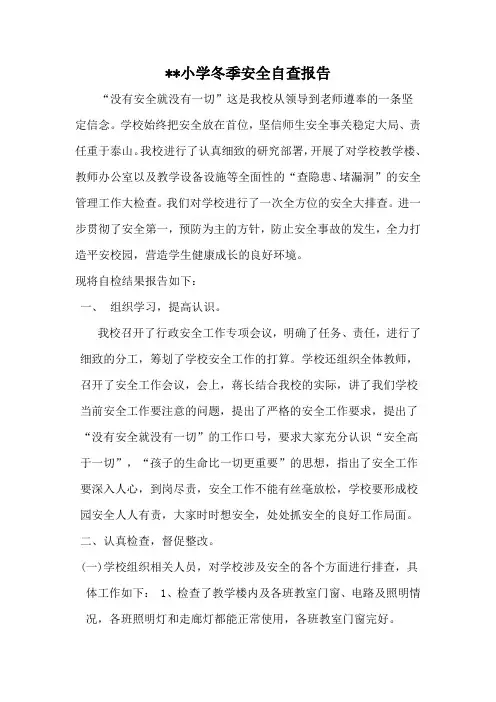 **小学冬季安全自查报告

“没有安全就没有一切”这是我校从领导到老师遵奉的一条坚定信念。学校始终把安全放在首位，坚信师生安全事关稳定大局、责任重于泰山。我校进行了认真细致的研究部署，开展了对学校教学楼、教师办公室以及教学设备设施等全面性的“查隐患、堵漏洞”的安全管理工作大检查。我们对学校进行了一次全方位的安全大排查。进一步贯彻了安全第一，预防为主的方针，防止安全事故的发生，全力打造平安校园，营造学生健康成长的良好环境。

现将自检结果报告如下：

一、 组织学习，提高认识。

我校召开了行政安全工作专项会议，明确了任务、责任，进行了细致的分工，筹划了学校安全工作的打算。学校还组织全体教师，召开了安全工作会议，会上，蒋长结合我校的实际，讲了我们学校当前安全工作要注意的问题，提出了严格的安全工作要求，提出了“没有安全就没有一切”的工作口号，要求大家充分认识“安全高于一切”，“孩子的生命比一切更重要”的思想，指出了安全工作要深入人心，到岗尽责，安全工作不能有丝毫放松，学校要形成校园安全人人有责，大家时时想安全，处处抓安全的良好工作局面。

二、认真检查，督促整改。

(一)学校组织相关人员，对学校涉及安全的各个方面进行排查，具体工作如下： 1、检查了教学楼内及各班教室门窗、电路及照明情况，各班照明灯和走廊灯都能正常使用，各班教室门窗完好。